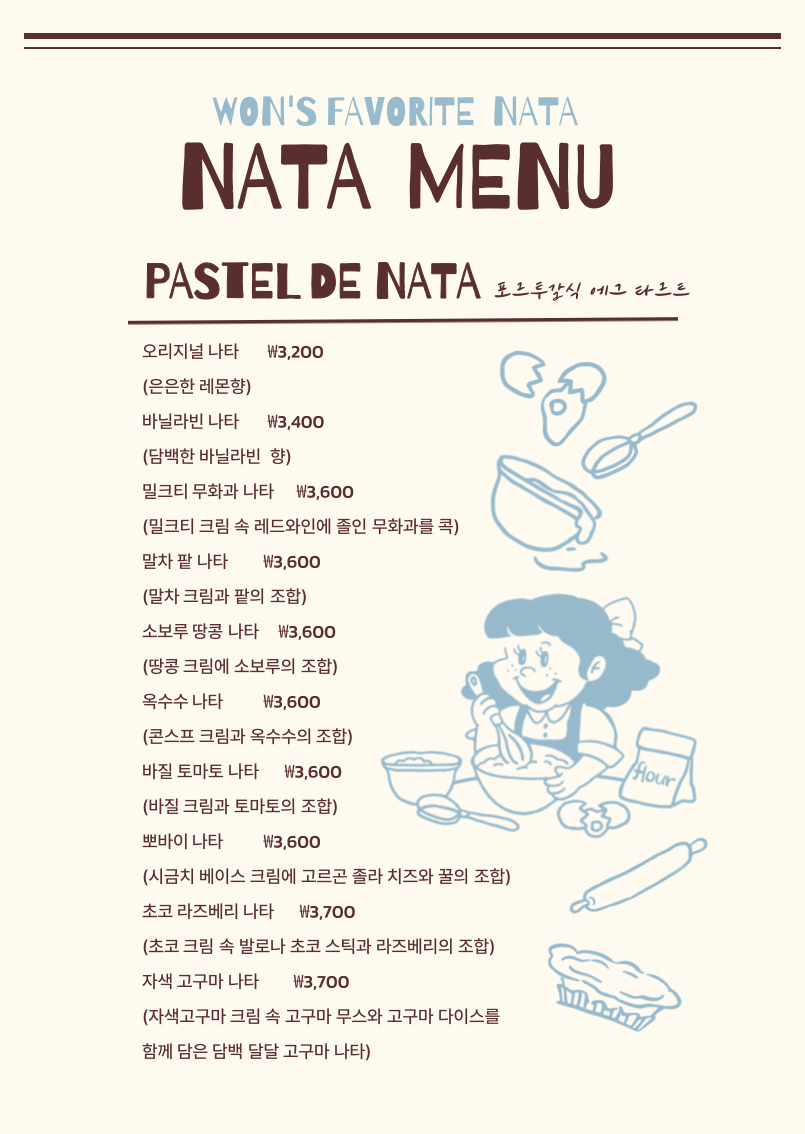 WON'S FAVORITE NATA
NATA MENU

PASTEL DE NATA 포르투갈식 에그 타르트

오리지널 나타 ₩3,200
(은은한 레몬향)
바닐라빈 나타 ₩3,400
(담백한 바닐라빈 향)
밀크티 무화과 나타 ₩3,600
(밀크티 크림 속 레드와인에 졸인 무화과를 콕)
말차 팥 나타 ₩3,600
(말차 크림과 팥의 조합)
소보루 땅콩 나타 ₩3,600
(땅콩 크림에 소보루의 조합)
옥수수 나타 ₩3,600
(콘스프 크림과 옥수수의 조합)
바질 토마토 나타 ₩3,600
(바질 크림과 토마토의 조합)
뽀바이 나타 ₩3,600
(시금치 베이스 크림에 고르곤 졸라 치즈와 꿀의 조합)
초코 라즈베리 나타 ₩3,700
(초코 크림 속 발로나 초코 스틱과 라즈베리의 조합)
자색 고구마 나타 ₩3,700
(자색고구마 크림 속 고구마 무스와 고구마 다이스를 함께 담은 담백 달달 고구마 나타)

flour